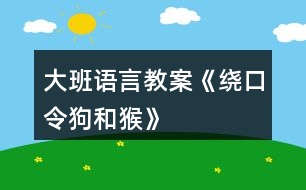 大班语言教案《绕口令狗和猴》